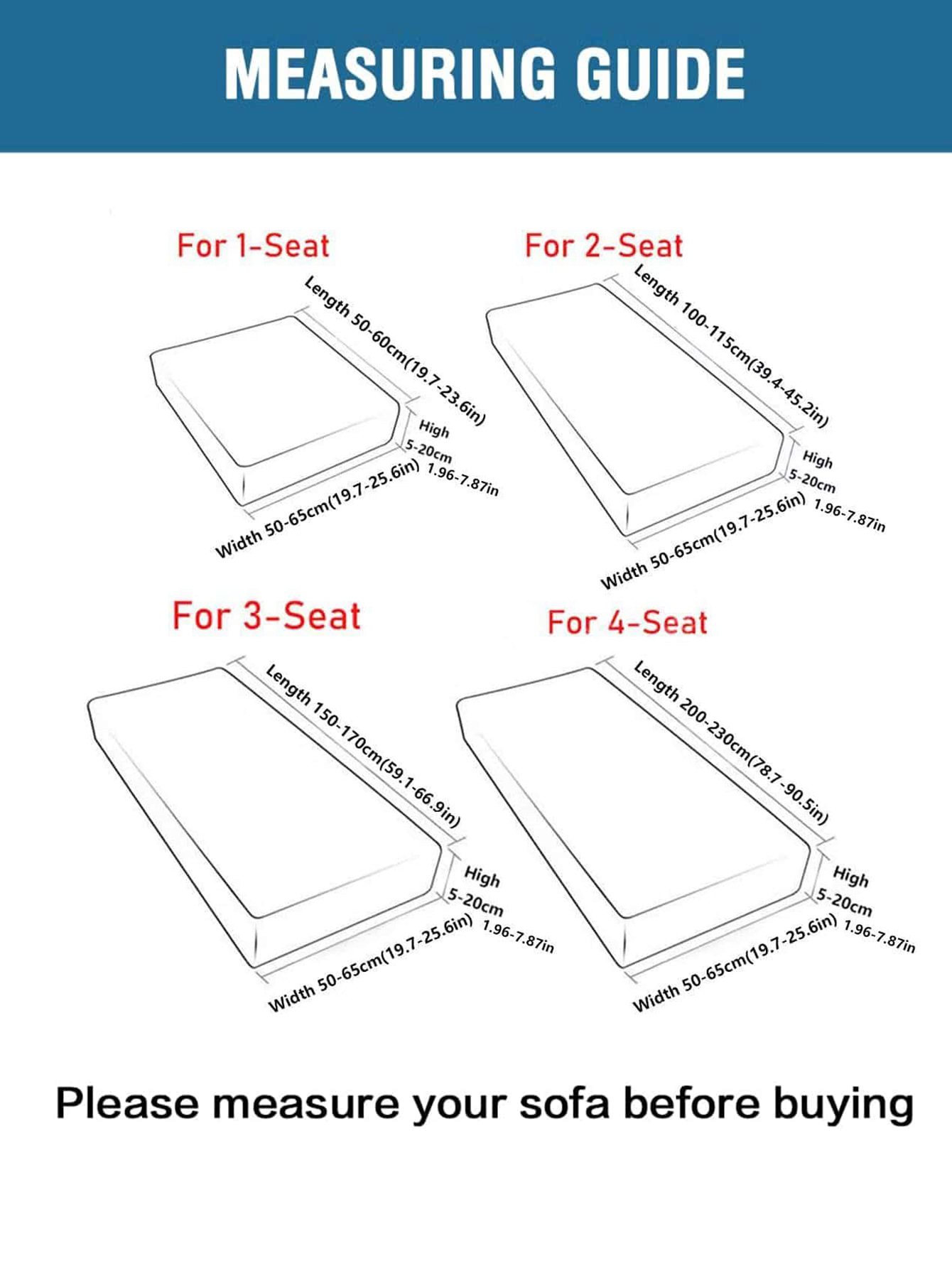 MEASURING GUIDE

For 1-Seat

Length 50-60cm(19.7-23.6in)

High 5-20cm 1.96-7.87in

Width 50-65cm(19.7-25.6in)

For 2-Seat

Length 100-115cm(39.4-45.2in)

High 5-20cm 1.96-7.87in

Width 50-65cm(19.7-25.6in)

For 3-Seat

Length 150-170cm(59.1-66.9in)

High 5-20cm 1.96-7.87in

Width 50-65cm(19.7-25.6in)

For 4-Seat

Length 200-230cm(78.7-90.5in)

High 5-20cm 1.96-7.87in

Width 50-65cm(19.7-25.6in)

Please measure your sofa before buying